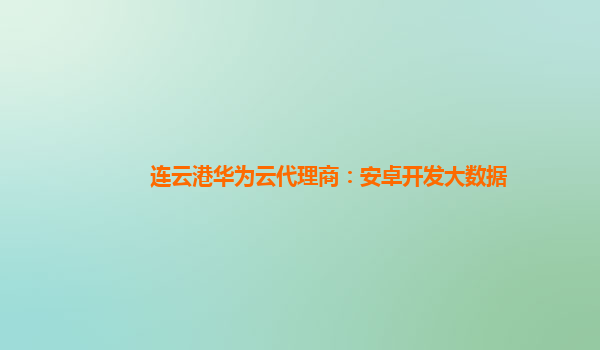 连云港华为云代理商：安卓开发大数据